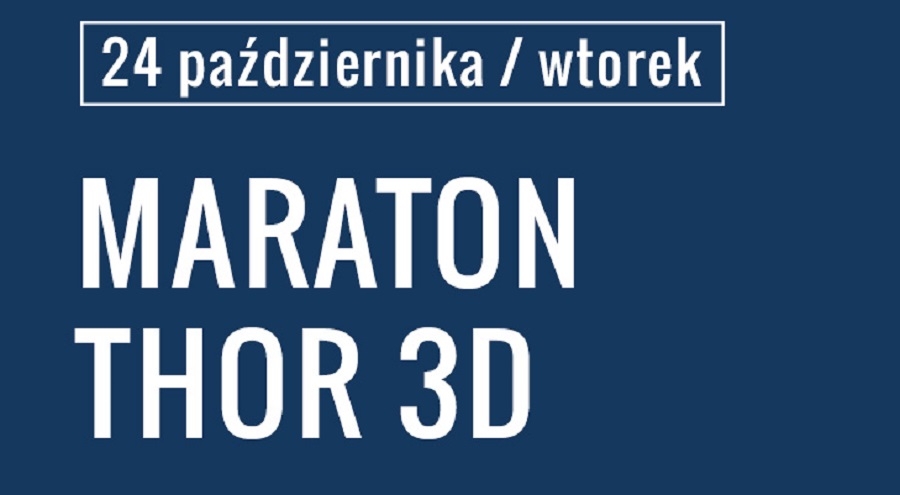 24 października / wtorek

MARATON THOR 3D